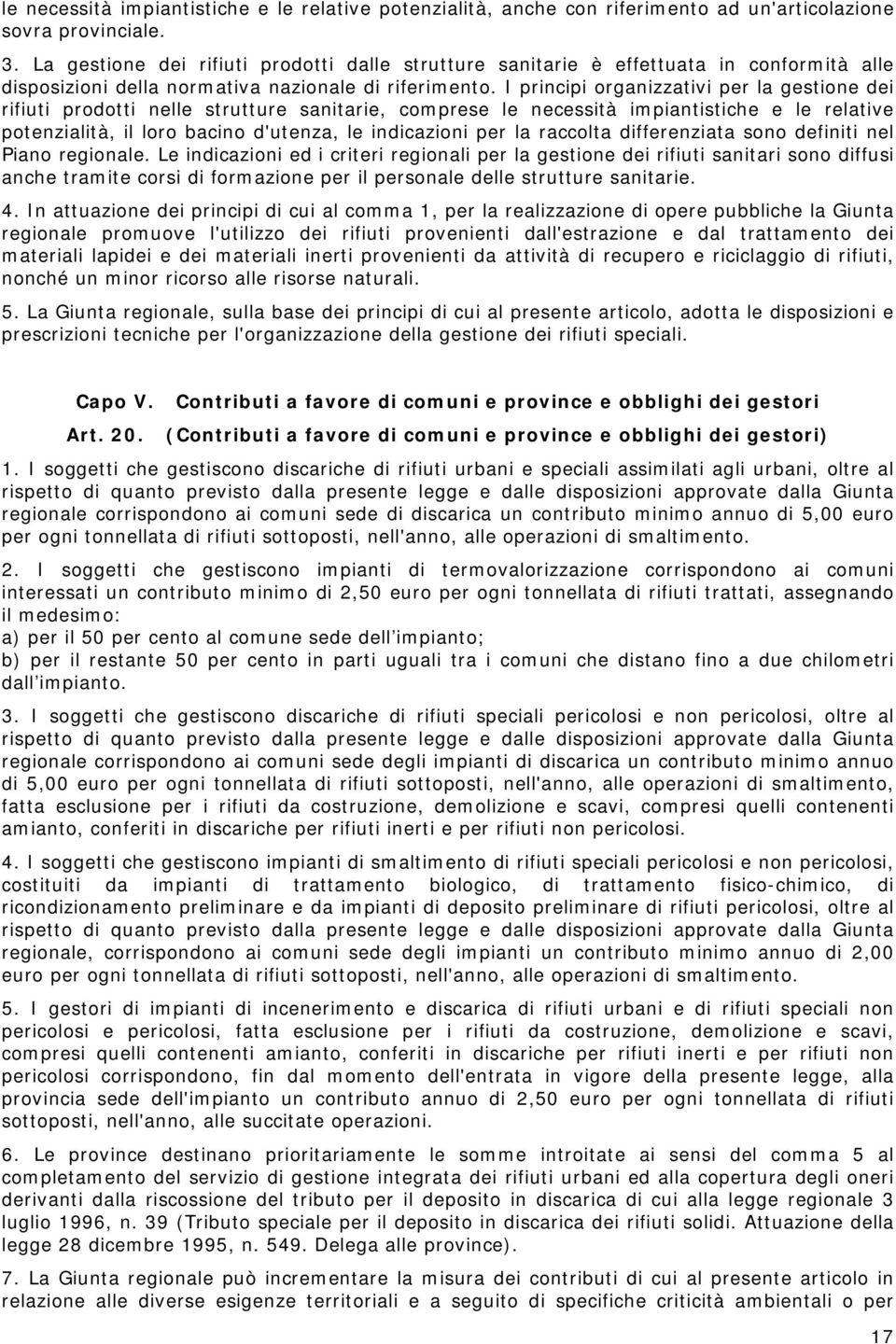 le necessità impiantistiche e le relative potenzialità, anche con riferimento ad un'articolazione sovra provinciale.

3. La gestione dei rifiuti prodotti dalle strutture sanitarie è effettuata in conformità alle disposizioni della normativa nazionale di riferimento. I principi organizzativi per la gestione dei rifiuti prodotti nelle strutture sanitarie, comprese le necessità impiantistiche e le relative potenzialità, il loro bacino d'utenza, le indicazioni per la raccolta differenziata sono definiti nel Piano regionale. Le indicazioni ed i criteri regionali per la gestione dei rifiuti sanitari sono diffusi anche tramite corsi di formazione per il personale delle strutture sanitarie.

4. In attuazione dei principi di cui al comma 1, per la realizzazione di opere pubbliche la Giunta regionale promuove l'utilizzo dei rifiuti provenienti dall'estrazione e dal trattamento dei materiali lapidei e dei materiali inerti provenienti da attività di recupero e riciclaggio di rifiuti, nonché un minor ricorso alle risorse naturali.

5. La Giunta regionale, sulla base dei principi di cui al presente articolo, adotta le disposizioni e prescrizioni tecniche per l'organizzazione della gestione dei rifiuti speciali.

Capo V. Contributi a favore di comuni e province e obblighi dei gestori

Art. 20. (Contributi a favore di comuni e province e obblighi dei gestori)

1. I soggetti che gestiscono discariche di rifiuti urbani e speciali assimilati agli urbani, oltre al rispetto di quanto previsto dalla presente legge e dalle disposizioni approvate dalla Giunta regionale corrispondono ai comuni sede di discarica un contributo minimo annuo di 5,00 euro per ogni tonnellata di rifiuti sottoposti, nell'anno, alle operazioni di smaltimento.

2. I soggetti che gestiscono impianti di termovalorizzazione corrispondono ai comuni interessati un contributo minimo di 2,50 euro per ogni tonnellata di rifiuti trattati, assegnando il medesimo:
a) per il 50 per cento al comune sede dell impianto;
b) per il restante 50 per cento in parti uguali tra i comuni che distano fino a due chilometri dall impianto.

3. I soggetti che gestiscono discariche di rifiuti speciali pericolosi e non pericolosi, oltre al rispetto di quanto previsto dalla presente legge e dalle disposizioni approvate dalla Giunta regionale corrispondono ai comuni sede degli impianti di discarica un contributo minimo annuo di 5,00 euro per ogni tonnellata di rifiuti sottoposti, nell'anno, alle operazioni di smaltimento, fatta esclusione per i rifiuti da costruzione, demolizione e scavi, compresi quelli contenenti amianto, conferiti in discariche per rifiuti inerti e per rifiuti non pericolosi.

4. I soggetti che gestiscono impianti di smaltimento di rifiuti speciali pericolosi e non pericolosi, costituiti da impianti di trattamento biologico, di trattamento fisico-chimico, di ricondizionamento preliminare e da impianti di deposito preliminare di rifiuti pericolosi, oltre al rispetto di quanto previsto dalla presente legge e dalle disposizioni approvate dalla Giunta regionale, corrispondono ai comuni sede degli impianti un contributo minimo annuo di 2,00 euro per ogni tonnellata di rifiuti sottoposti, nell'anno, alle operazioni di smaltimento.

5. I gestori di impianti di incenerimento e discarica di rifiuti urbani e di rifiuti speciali non pericolosi e pericolosi, fatta esclusione per i rifiuti da costruzione, demolizione e scavi, compresi quelli contenenti amianto, conferiti in discariche per rifiuti inerti e per rifiuti non pericolosi corrispondono, fin dal momento dell'entrata in vigore della presente legge, alla provincia sede dell'impianto un contributo annuo di 2,50 euro per ogni tonnellata di rifiuti sottoposti, nell'anno, alle succitate operazioni.

6. Le province destinano prioritariamente le somme introitate ai sensi del comma 5 al completamento del servizio di gestione integrata dei rifiuti urbani ed alla copertura degli oneri derivanti dalla riscossione del tributo per il deposito in discarica di cui alla legge regionale 3 luglio 1996, n. 39 (Tributo speciale per il deposito in discarica dei rifiuti solidi. Attuazione della legge 28 dicembre 1995, n. 549. Delega alle province).

7. La Giunta regionale può incrementare la misura dei contributi di cui al presente articolo in relazione alle diverse esigenze territoriali e a seguito di specifiche criticità ambientali o per

17